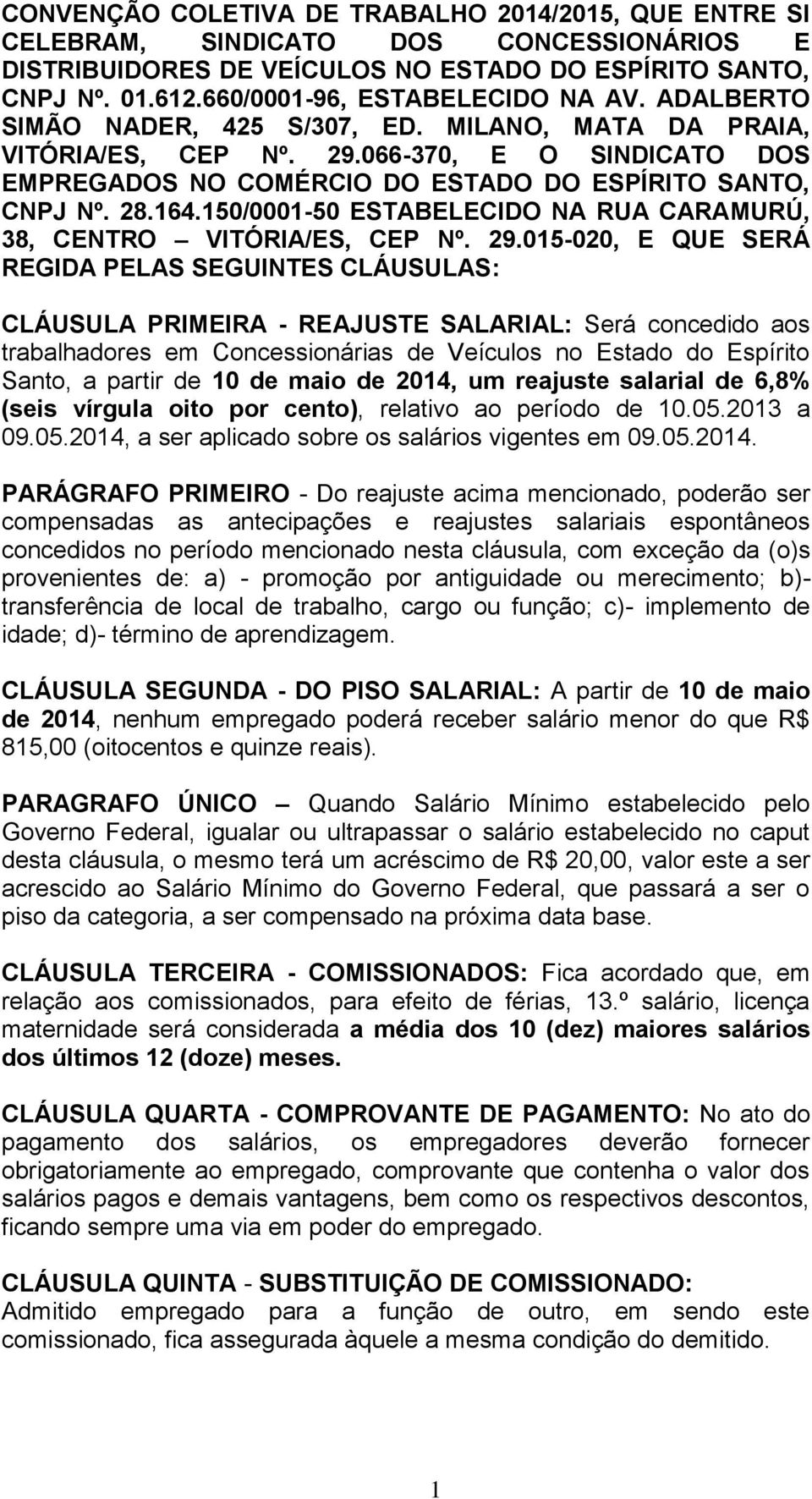 CONVENÇÃO COLETIVA DE TRABALHO 2014/2015, QUE ENTRE SI CELEBRAM, SINDICATO DOS CONCESSIONÁRIOS E DISTRIBUIDORES DE VEÍCULOS NO ESTADO DO ESPÍRITO SANTO, CNPJ Nº. 01.612.660/0001-96, ESTABELECIDO NA AV. ADALBERTO SIMÃO NADER, 425 S/307, ED. MILANO, MATA DA PRAIA, VITÓRIA/ES, CEP Nº. 29.066-370, E O SINDICATO DOS EMPREGADOS NO COMÉRCIO DO ESTADO DO ESPÍRITO SANTO, CNPJ Nº. 28.164.150/0001-50 ESTABELECIDO NA RUA CARAMURÚ, 38, CENTRO – VITÓRIA/ES, CEP Nº. 29.015-020, E QUE SERÁ REGIDA PELAS SEGUINTES CLÁUSULAS:

CLÁUSULA PRIMEIRA - REAJUSTE SALARIAL: Será concedido aos trabalhadores em Concessionárias de Veículos no Estado do Espírito Santo, a partir de 10 de maio de 2014, um reajuste salarial de 6,8% (seis vírgula oito por cento), relativo ao período de 10.05.2013 a 09.05.2014, a ser aplicado sobre os salários vigentes em 09.05.2014.

PARÁGRAFO PRIMEIRO - Do reajuste acima mencionado, poderão ser compensadas as antecipações e reajustes salariais espontâneos concedidos no período mencionado nesta cláusula, com exceção da (o)s provenientes de: a) - promoção por antiguidade ou merecimento; b)- transferência de local de trabalho, cargo ou função; c)- implemento de idade; d)- término de aprendizagem.

CLÁUSULA SEGUNDA - DO PISO SALARIAL: A partir de 10 de maio de 2014, nenhum empregado poderá receber salário menor do que R$ 815,00 (oitocentos e quinze reais).

PARAGRAFO ÚNICO – Quando Salário Mínimo estabelecido pelo Governo Federal, igualar ou ultrapassar o salário estabelecido no caput desta cláusula, o mesmo terá um acréscimo de R$ 20,00, valor este a ser acrescido ao Salário Mínimo do Governo Federal, que passará a ser o piso da categoria, a ser compensado na próxima data base.

CLÁUSULA TERCEIRA - COMISSIONADOS: Fica acordado que, em relação aos comissionados, para efeito de férias, 13.º salário, licença maternidade será considerada a média dos 10 (dez) maiores salários dos últimos 12 (doze) meses.

CLÁUSULA QUARTA - COMPROVANTE DE PAGAMENTO: No ato do pagamento dos salários, os empregadores deverão fornecer obrigatoriamente ao empregado, comprovante que contenha o valor dos salários pagos e demais vantagens, bem como os respectivos descontos, ficando sempre uma via em poder do empregado.

CLÁUSULA QUINTA - SUBSTITUIÇÃO DE COMISSIONADO: Admitido empregado para a função de outro, em sendo este comissionado, fica assegurada àquele a mesma condição do demitido.

1